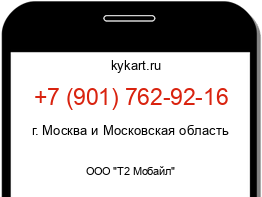 kykart.ru

+7 (901) 762-92-16

г. Москва и Московская область

ООО "Т2 Мобайл"